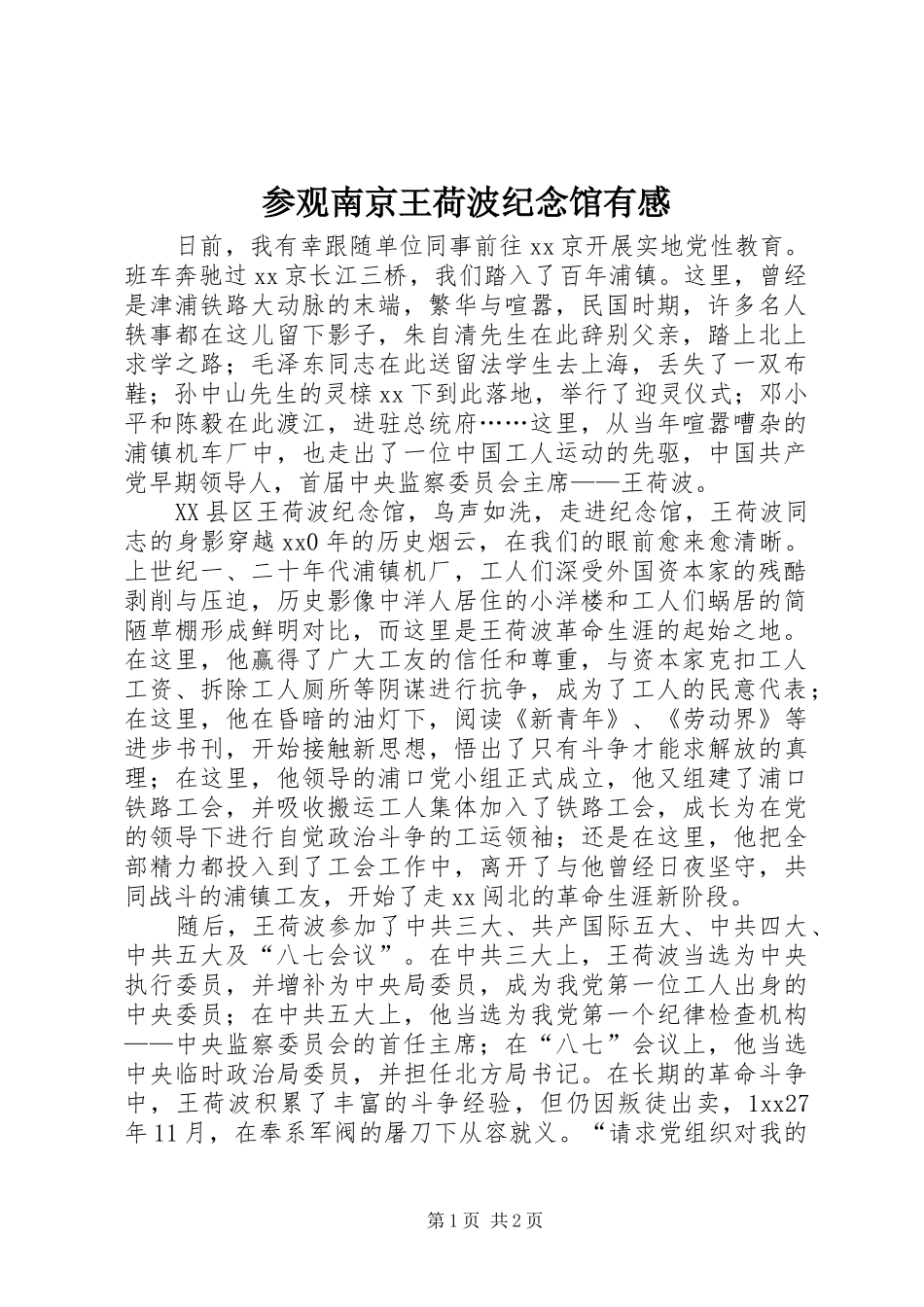 参观南京王荷波纪念馆有感

日前，我有幸跟随单位同事前往xx京开展实地党性教育。班车奔驰过xx京长江三桥，我们踏入了百年浦镇。这里，曾经是津浦铁路大动脉的末端，繁华与喧嚣，民国时期，许多名人轶事都在这儿留下影子，朱自清先生在此辞别父亲，踏上北上求学之路；毛泽东同志在此送留法学生去上海，丢失了一双布鞋；孙中山先生的灵榇xx下到此落地，举行了迎灵仪式；邓小平和陈毅在此渡江，进驻总统府……这里，从当年喧嚣嘈杂的浦镇机车厂中，也走出了一位中国工人运动的先驱，中国共产党早期领导人，首届中央监察委员会主席——王荷波。

XX县区王荷波纪念馆，鸟声如洗，走进纪念馆，王荷波同志的身影穿越xx0年的历史烟云，在我们的眼前愈来愈清晰。上世纪一、二十年代浦镇机厂，工人们深受外国资本家的残酷剥削与压迫，历史影像中洋人居住的小洋楼和工人们蜗居的简陋草棚形成鲜明对比，而这里是王荷波革命生涯的起始之地。在这里，他赢得了广大工友的信任和尊重，与资本家克扣工人工资、拆除工人厕所等阴谋进行抗争，成为了工人的民意代表；在这里，他在昏暗的油灯下，阅读《新青年》、《劳动界》等进步书刊，开始接触新思想，悟出了只有斗争才能求解放的真理；在这里，他领导的浦口党小组正式成立，他又组建了浦口铁路工会，并吸收搬运工人集体加入了铁路工会，成长为在党的领导下进行自觉政治斗争的工运领袖；还是在这里，他把全部精力都投入到了工会工作中，离开了与他曾经日夜坚守，共同战斗的浦镇工友，开始了走xx闯北的革命生涯新阶段。

随后，王荷波参加了中共三大、共产国际五大、中共四大、中共五大及“八七会议”。在中共三大上，王荷波当选为中央执行委员，并增补为中央局委员，成为我党第一位工人出身的中央委员；在中共五大上，他当选为我党第一个纪律检查机构——中央监察委员会的首任主席；在“八七”会议上，他当选中央临时政治局委员，并担任北方局书记。在长期的革命斗争中，王荷波积累了丰富的斗争经验，但仍因叛徒出卖，1xx27年11月，在奉系军阀的屠刀下从容就义。“请求党组织对我的

第1页 共2页